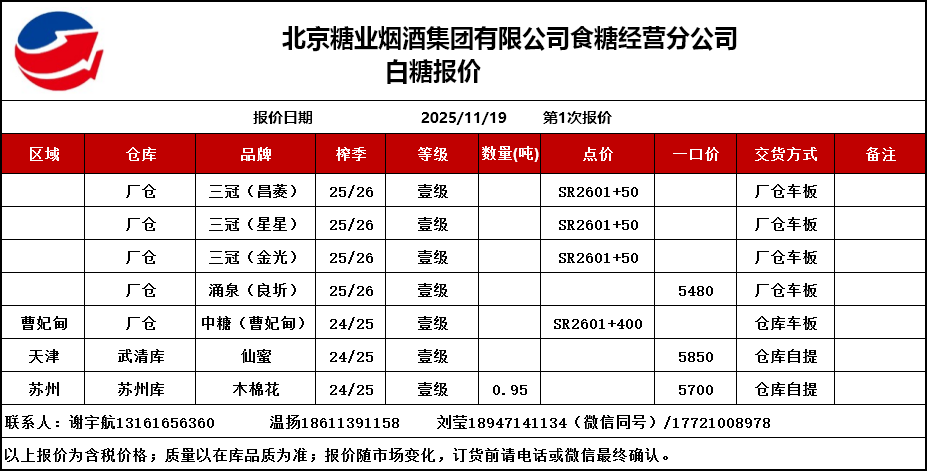 北京糖业烟酒集团有限公司食糖经营分公司
白糖报价

报价日期 2025/11/19 第1次报价

| 区域 | 仓库 | 品牌 | 榨季 | 等级 | 数量(吨) | 点价 | 一口价 | 交货方式 | 备注 |
|---|---|---|---|---|---|---|---|---|---|
| | 厂仓 | 三冠（昌菱） | 25/26 | 壹级 | | SR2601+50 | | 厂仓车板 | |
| | 厂仓 | 三冠（星星） | 25/26 | 壹级 | | SR2601+50 | | 厂仓车板 | |
| | 厂仓 | 三冠（金光） | 25/26 | 壹级 | | SR2601+50 | | 厂仓车板 | |
| | 厂仓 | 涌泉（良圻） | 25/26 | 壹级 | | | 5480 | 厂仓车板 | |
| 曹妃甸 | 厂仓 | 中糖（曹妃甸） | 24/25 | 壹级 | | SR2601+400 | | 仓库车板 | |
| 天津 | 武清库 | 仙蜜 | 24/25 | 壹级 | | | 5850 | 仓库自提 | |
| 苏州 | 苏州库 | 木棉花 | 24/25 | 壹级 | 0.95 | | 5700 | 仓库自提 | |

联系人：谢宇航13161656360 温扬18611391158 刘莹18947141134（微信同号）/17721008978

以上报价为含税价格；质量以在库品质为准；报价随市场变化，订货前请电话或微信最终确认。